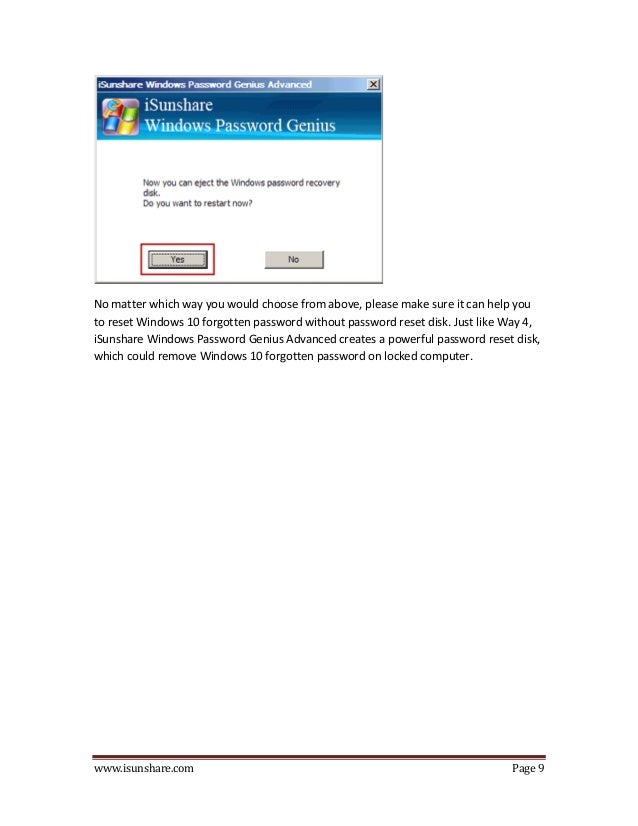 iSunshare Windows Password Genius Advanced

iSunshare
Windows Password Genius

Now you can eject the Windows password recovery disk.
Do you want to restart now?

Yes

No

No matter which way you would choose from above, please make sure it can help you to reset Windows 10 forgotten password without password reset disk. Just like Way 4, iSunshare Windows Password Genius Advanced creates a powerful password reset disk, which could remove Windows 10 forgotten password on locked computer.

www.isunshare.com

Page 9